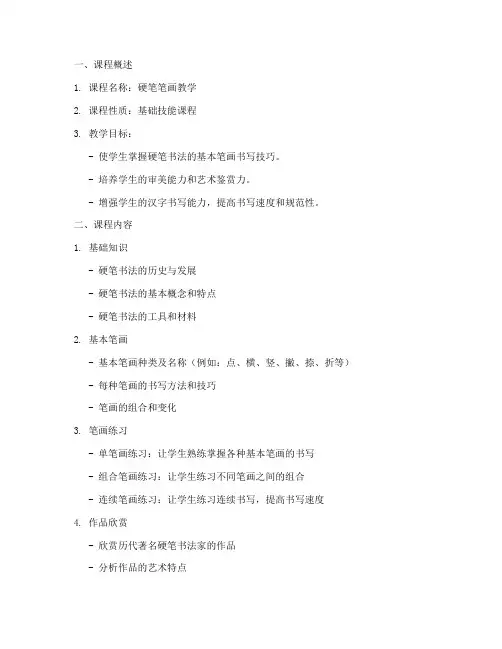 一、课程概述

1. 课程名称：硬笔笔画教学

2. 课程性质：基础技能课程

3. 教学目标：

- 使学生掌握硬笔书法的基本笔画书写技巧。

- 培养学生的审美能力和艺术鉴赏力。

- 增强学生的汉字书写能力，提高书写速度和规范性。

二、课程内容

1. 基础知识

- 硬笔书法的历史与发展

- 硬笔书法的基本概念和特点

- 硬笔书法的工具和材料

2. 基本笔画

- 基本笔画种类及名称（例如：点、横、竖、撇、捺、折等）

- 每种笔画的书写方法和技巧

- 笔画的组合和变化

3. 笔画练习

- 单笔画练习：让学生熟练掌握各种基本笔画的书写

- 组合笔画练习：让学生练习不同笔画之间的组合

- 连续笔画练习：让学生练习连续书写，提高书写速度

4. 作品欣赏

- 欣赏历代著名硬笔书法家的作品

- 分析作品的艺术特点